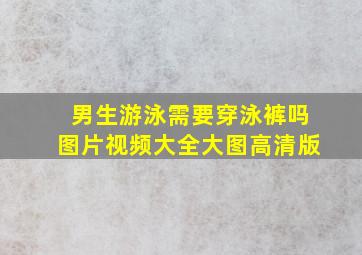 男生游泳需要穿泳裤吗
图片视频大全大图高清版